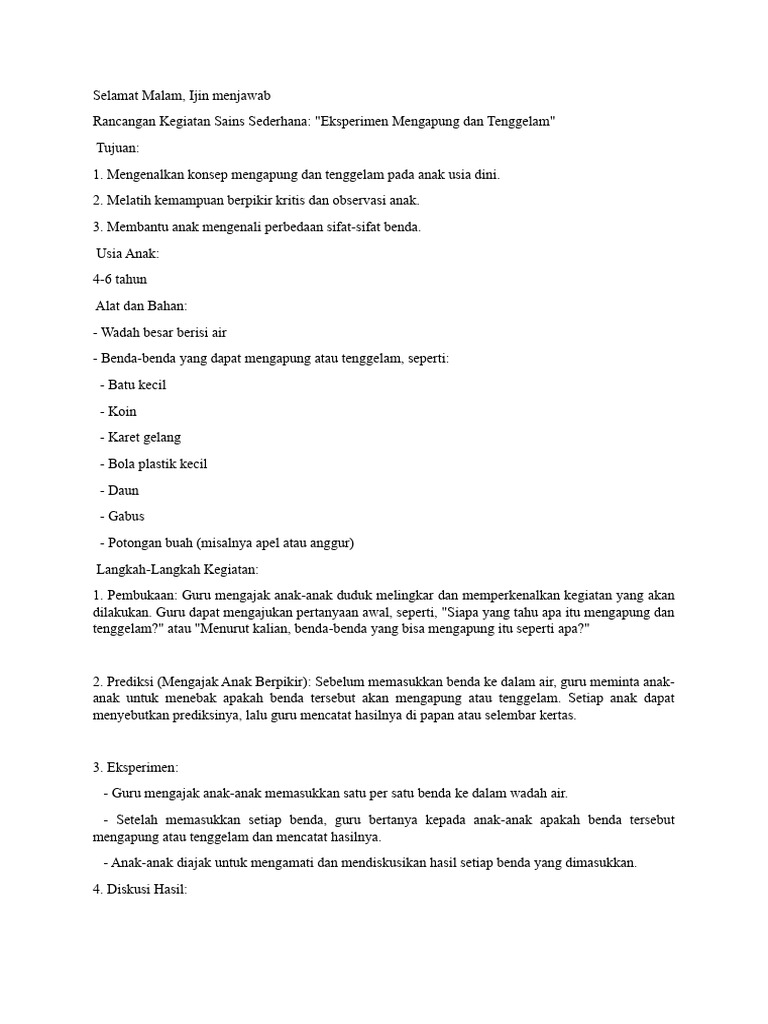 Selamat Malam, Ijin menjawab

Rancangan Kegiatan Sains Sederhana: "Eksperimen Mengapung dan Tenggelam"

Tujuan:

1. Mengenalkan konsep mengapung dan tenggelam pada anak usia dini.

2. Melatih kemampuan berpikir kritis dan observasi anak.

3. Membantu anak mengenali perbedaan sifat-sifat benda.

Usia Anak:

4-6 tahun

Alat dan Bahan:

- Wadah besar berisi air

- Benda-benda yang dapat mengapung atau tenggelam, seperti:

- Batu kecil

- Koin

- Karet gelang

- Bola plastik kecil

- Daun

- Gabus

- Potongan buah (misalnya apel atau anggur)

Langkah-Langkah Kegiatan:

1. Pembukaan: Guru mengajak anak-anak duduk melingkar dan memperkenalkan kegiatan yang akan dilakukan. Guru dapat mengajukan pertanyaan awal, seperti, "Siapa yang tahu apa itu mengapung dan tenggelam?" atau "Menurut kalian, benda-benda yang bisa mengapung itu seperti apa?"

2. Prediksi (Mengajak Anak Berpikir): Sebelum memasukkan benda ke dalam air, guru meminta anak-anak untuk menebak apakah benda tersebut akan mengapung atau tenggelam. Setiap anak dapat menyebutkan prediksinya, lalu guru mencatat hasilnya di papan atau selembar kertas.

3. Eksperimen:

- Guru mengajak anak-anak memasukkan satu per satu benda ke dalam wadah air.

- Setelah memasukkan setiap benda, guru bertanya kepada anak-anak apakah benda tersebut mengapung atau tenggelam dan mencatat hasilnya.

- Anak-anak diajak untuk mengamati dan mendiskusikan hasil setiap benda yang dimasukkan.

4. Diskusi Hasil: